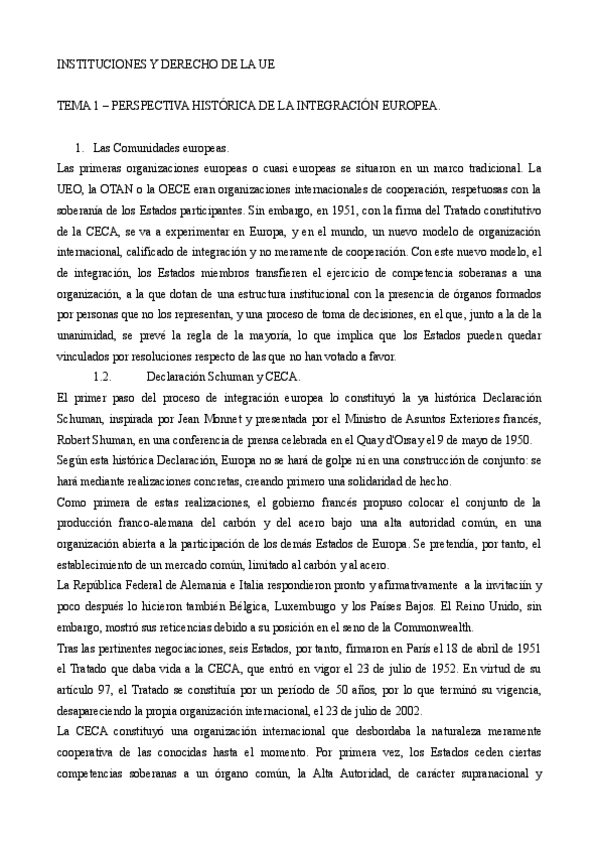 INSTITUCIONES Y DERECHO DE LA UE

TEMA 1 – PERSPECTIVA HISTÓRICA DE LA INTEGRACIÓN EUROPEA.

1. Las Comunidades europeas.

Las primeras organizaciones europeas o cuasi europeas se situaron en un marco tradicional. La UEO, la OTAN o la OECE eran organizaciones internacionales de cooperación, respetuosas con la soberanía de los Estados participantes. Sin embargo, en 1951, con la firma del Tratado constitutivo de la CECA, se va a experimentar en Europa, y en el mundo, un nuevo modelo de organización internacional, calificado de integración y no meramente de cooperación. Con este nuevo modelo, el de integración, los Estados miembros transfieren el ejercicio de competencia soberanas a una organización, a la que dotan de una estructura institucional con la presencia de órganos formados por personas que no los representan, y una proceso de toma de decisiones, en el que, junto a la de la unanimidad, se prevé la regla de la mayoría, lo que implica que los Estados pueden quedar vinculados por resoluciones respecto de las que no han votado a favor.

1.2. Declaración Schuman y CECA.

El primer paso del proceso de integración europea lo constituyó la ya histórica Declaración Schuman, inspirada por Jean Monnet y presentada por el Ministro de Asuntos Exteriores francés, Robert Shuman, en una conferencia de prensa celebrada en el Quay d'Orsay el 9 de mayo de 1950.

Según esta histórica Declaración, Europa no se hará de golpe ni en una construcción de conjunto: se hará mediante realizaciones concretas, creando primero una solidaridad de hecho.

Como primera de estas realizaciones, el gobierno francés propuso colocar el conjunto de la producción franco-alemana del carbón y del acero bajo una alta autoridad común, en una organización abierta a la participación de los demás Estados de Europa. Se pretendía, por tanto, el establecimiento de un mercado común, limitado al carbón y al acero.

La República Federal de Alemania e Italia respondieron pronto y afirmativamente a la invitación y poco después lo hicieron también Bélgica, Luxemburgo y los Países Bajos. El Reino Unido, sin embargo, mostró sus reticencias debido a su posición en el seno de la Commonwealth.

Tras las pertinentes negociaciones, seis Estados, por tanto, firmaron en París el 18 de abril de 1951 el Tratado que daba vida a la CECA, que entró en vigor el 23 de julio de 1952. En virtud de su artículo 97, el Tratado se constituía por un periodo de 50 años, por lo que terminó su vigencia, desapareciendo la propia organización internacional, el 23 de julio de 2002.

La CECA constituyó una organización internacional que desbordaba la naturaleza meramente cooperativa de las conocidas hasta el momento. Por primera vez, los Estados ceden ciertas competencias soberanas a un órgano común, la Alta Autoridad, de carácter supranacional y